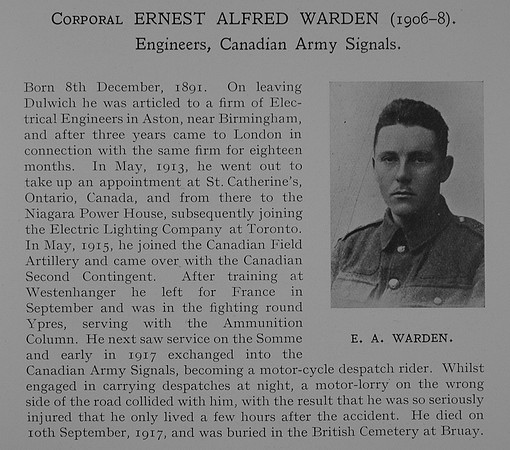 CORPORAL ERNEST ALFRED WARDEN (1906–8).
Engineers, Canadian Army Signals.

Born 8th December, 1891. On leaving Dulwich he was articled to a firm of Electrical Engineers in Aston, near Birmingham, and after three years came to London in connection with the same firm for eighteen months. In May, 1913, he went out to take up an appointment at St. Catherine's, Ontario, Canada, and from there to the Niagara Power House, subsequently joining the Electric Lighting Company at Toronto. In May, 1915, he joined the Canadian Field Artillery and came over with the Canadian Second Contingent. After training at Westenhanger he left for France in September and was in the fighting round Ypres, serving with the Ammunition Column. He next saw service on the Somme and early in 1917 exchanged into the Canadian Army Signals, becoming a motor-cycle despatch rider. Whilst engaged in carrying despatches at night, a motor-lorry on the wrong side of the road collided with him, with the result that he was so seriously injured that he only lived a few hours after the accident. He died on 10th September, 1917, and was buried in the British Cemetery at Bruay.

E. A. WARDEN.